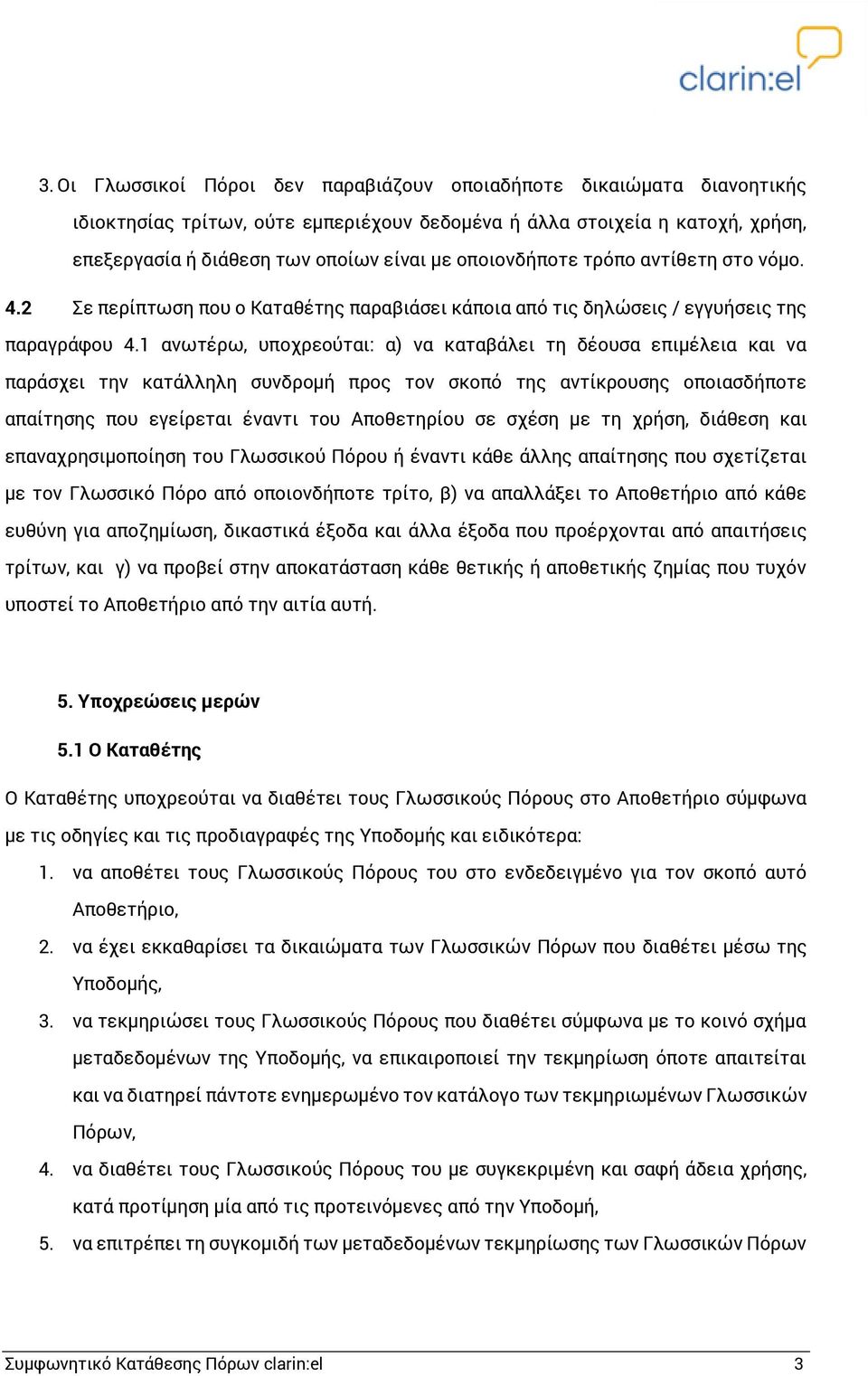 clarin:el

3. Οι Γλωσσικοί Πόροι δεν παραβιάζουν οποιαδήποτε δικαιώματα διανοητικής ιδιοκτησίας τρίτων, ούτε εμπεριέχουν δεδομένα ή άλλα στοιχεία η κατοχή, χρήση, επεξεργασία ή διάθεση των οποίων είναι με οποιονδήποτε τρόπο αντίθετη στο νόμο.

4.2 Σε περίπτωση που ο Καταθέτης παραβιάσει κάποια από τις δηλώσεις / εγγυήσεις της παραγράφου 4.1 ανωτέρω, υποχρεούται: α) να καταβάλει τη δέουσα επιμέλεια και να παράσχει την κατάλληλη συνδρομή προς τον σκοπό της αντίκρουσης οποιασδήποτε απαίτησης που εγείρεται έναντι του Αποθετηρίου σε σχέση με τη χρήση, διάθεση και επαναχρησιμοποίηση του Γλωσσικού Πόρου ή έναντι κάθε άλλης απαίτησης που σχετίζεται με τον Γλωσσικό Πόρο από οποιονδήποτε τρίτο, β) να απαλλάξει το Αποθετήριο από κάθε ευθύνη για αποζημίωση, δικαστικά έξοδα και άλλα έξοδα που προέρχονται από απαιτήσεις τρίτων, και γ) να προβεί στην αποκατάσταση κάθε θετικής ή αποθετικής ζημίας που τυχόν υποστεί το Αποθετήριο από την αιτία αυτή.

5. Υποχρεώσεις μερών

5.1 Ο Καταθέτης

Ο Καταθέτης υποχρεούται να διαθέτει τους Γλωσσικούς Πόρους στο Αποθετήριο σύμφωνα με τις οδηγίες και τις προδιαγραφές της Υποδομής και ειδικότερα:

1. να αποθέτει τους Γλωσσικούς Πόρους του στο ενδεδειγμένο για τον σκοπό αυτό Αποθετήριο,
2. να έχει εκκαθαρίσει τα δικαιώματα των Γλωσσικών Πόρων που διαθέτει μέσω της Υποδομής,
3. να τεκμηριώσει τους Γλωσσικούς Πόρους που διαθέτει σύμφωνα με το κοινό σχήμα μεταδεδομένων της Υποδομής, να επικαιροποιεί την τεκμηρίωση όποτε απαιτείται και να διατηρεί πάντοτε ενημερωμένο τον κατάλογο των τεκμηριωμένων Γλωσσικών Πόρων,
4. να διαθέτει τους Γλωσσικούς Πόρους του με συγκεκριμένη και σαφή άδεια χρήσης, κατά προτίμηση μία από τις προτεινόμενες από την Υποδομή,
5. να επιτρέπει τη συγκομιδή των μεταδεδομένων τεκμηρίωσης των Γλωσσικών Πόρων

Συμφωνητικό Κατάθεσης Πόρων clarin:el 3